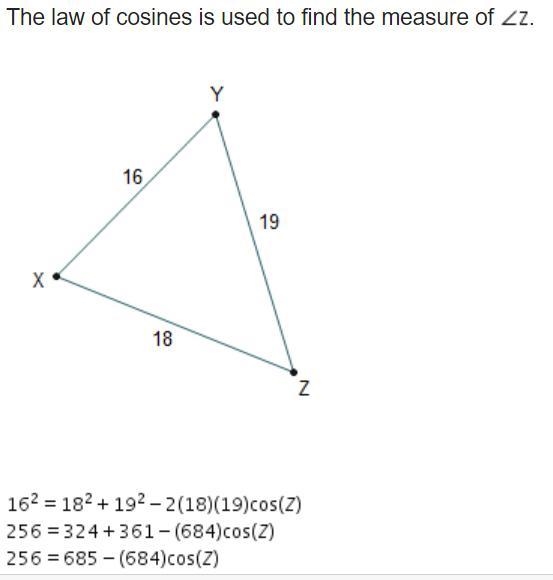 The law of cosines is used to find the measure of $\angle Z$.

Y

16

19

X

18

Z

$16^2 = 18^2 + 19^2 - 2(18)(19)\cos(Z)$
$256 = 324 + 361 - (684)\cos(Z)$
$256 = 685 - (684)\cos(Z)$